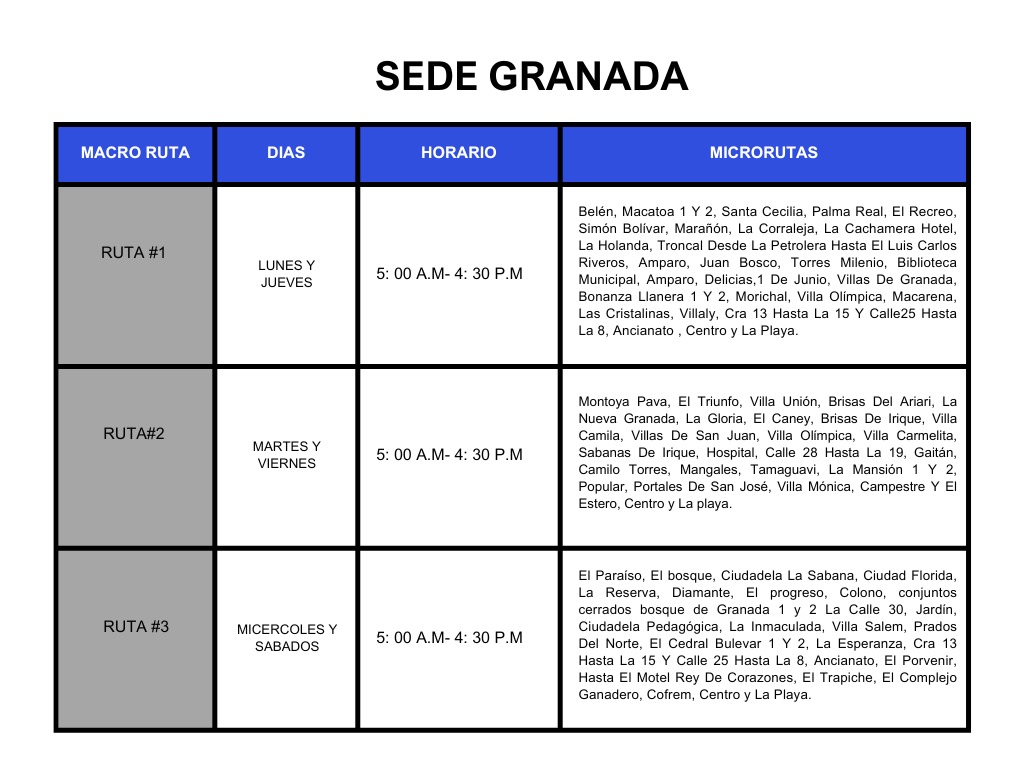 SEDE GRANADA

| MACRO RUTA | DIAS | HORARIO | MICRORUTAS |
|---|---|---|---|
| RUTA #1 | LUNES Y JUEVES | 5: 00 A.M- 4: 30 P.M | Belén, Macatoa 1 Y 2, Santa Cecilia, Palma Real, El Recreo, Simón Bolívar, Marañón, La Corraleja, La Cachamera Hotel, La Holanda, Troncal Desde La Petrolera Hasta El Luis Carlos Riveros, Amparo, Juan Bosco, Torres Milenio, Biblioteca Municipal, Amparo, Delicias,1 De Junio, Villas De Granada, Bonanza Llanera 1 Y 2, Morichal, Villa Olímpica, Macarena, Las Cristalinas, Villaly, Cra 13 Hasta La 15 Y Calle25 Hasta La 8, Ancianato , Centro y La Playa. |
| RUTA#2 | MARTES Y VIERNES | 5: 00 A.M- 4: 30 P.M | Montoya Pava, El Triunfo, Villa Unión, Brisas Del Ariari, La Nueva Granada, La Gloria, El Caney, Brisas De Irique, Villa Camila, Villas De San Juan, Villa Olímpica, Villa Carmelita, Sabanas De Irique, Hospital, Calle 28 Hasta La 19, Gaitán, Camilo Torres, Mangales, Tamaguavi, La Mansión 1 Y 2, Popular, Portales De San José, Villa Mónica, Campestre Y El Estero, Centro y La playa. |
| RUTA #3 | MICERCOLES Y SABADOS | 5: 00 A.M- 4: 30 P.M | El Paraíso, El bosque, Ciudadela La Sabana, Ciudad Florida, La Reserva, Diamante, El progreso, Colono, conjuntos cerrados bosque de Granada 1 y 2 La Calle 30, Jardín, Ciudadela Pedagógica, La Inmaculada, Villa Salem, Prados Del Norte, El Cedral Bulevar 1 Y 2, La Esperanza, Cra 13 Hasta La 15 Y Calle 25 Hasta La 8, Ancianato, El Porvenir, Hasta El Motel Rey De Corazones, El Trapiche, El Complejo Ganadero, Cofrem, Centro y La Playa. |